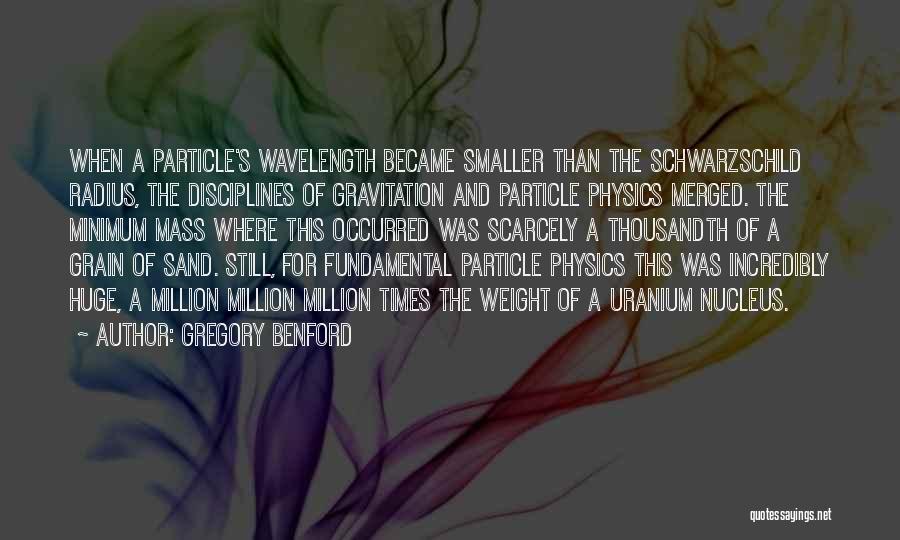 WHEN A PARTICLE'S WAVELENGTH BECAME SMALLER THAN THE SCHWARZSCHILD RADIUS, THE DISCIPLINES OF GRAVITATION AND PARTICLE PHYSICS MERGED. THE MINIMUM MASS WHERE THIS OCCURRED WAS SCARCELY A THOUSANDTH OF A GRAIN OF SAND. STILL, FOR FUNDAMENTAL PARTICLE PHYSICS THIS WAS INCREDIBLY HUGE, A MILLION MILLION MILLION TIMES THE WEIGHT OF A URANIUM NUCLEUS.

~ AUTHOR: GREGORY BENFORD

quotessayings.net